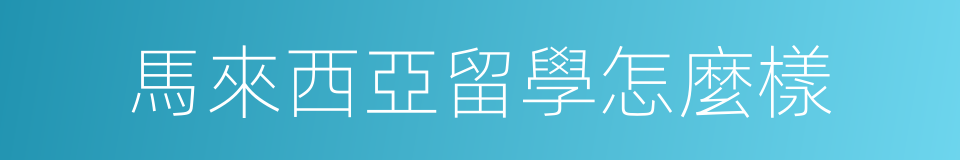 馬來西亞留學怎麼樣